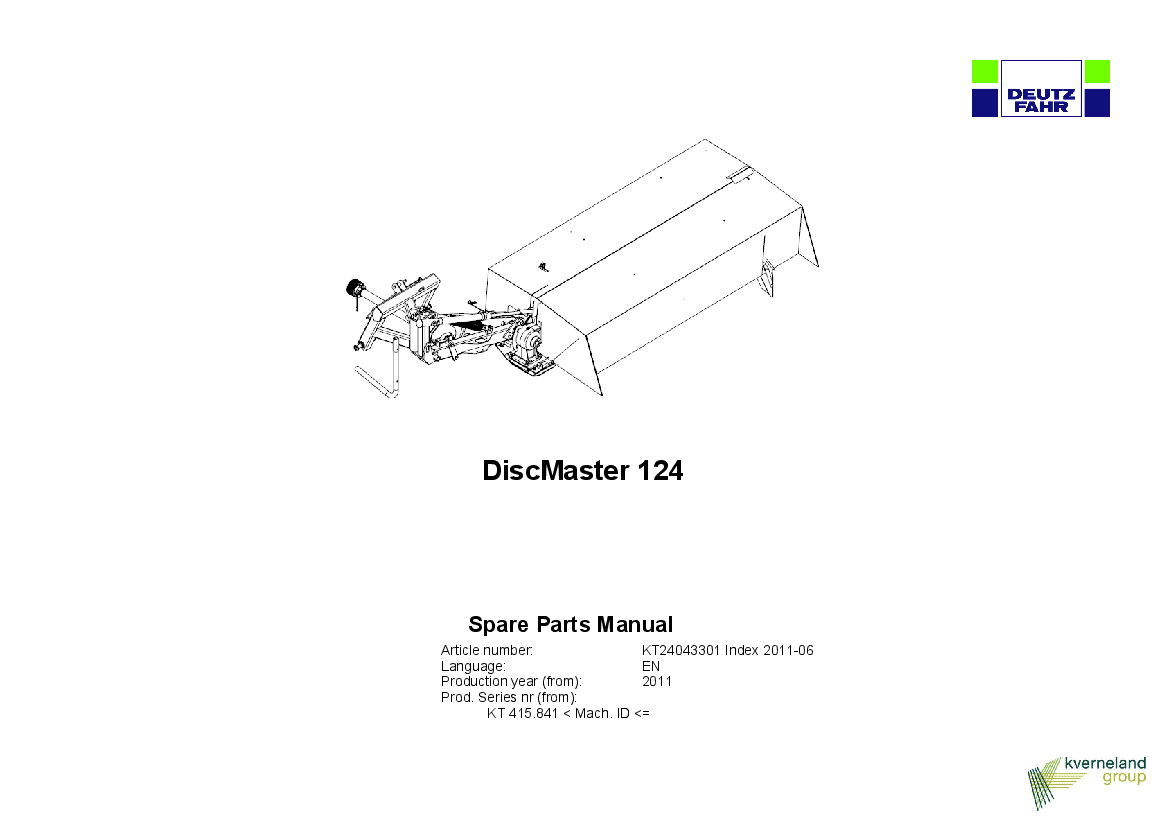 DEUTZ
FAHR

DiscMaster 124

Spare Parts Manual

Article number: KT24043301 Index 2011-06
Language: EN
Production year (from): 2011
Prod. Series nr (from):
KT 415.841 < Mach. ID <=

kverneland
group